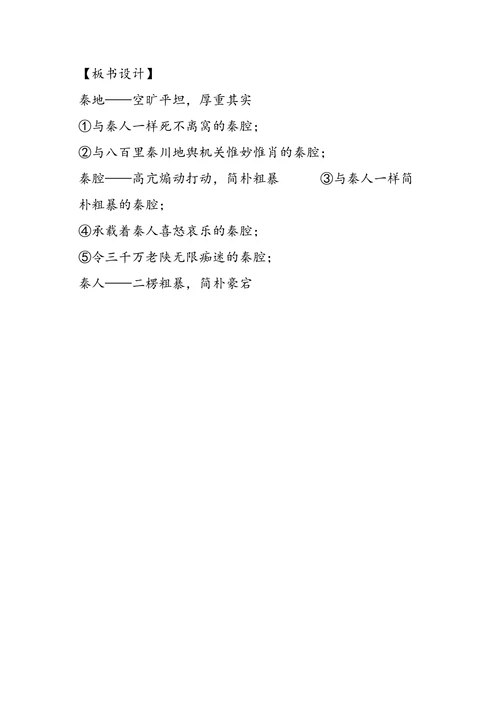 【板书设计】

秦地——空旷平坦，厚重其实

①与秦人一样死不离窝的秦腔；

②与八百里秦川地舆机关惟妙惟肖的秦腔；

秦腔——高亢煽动打动，简朴粗暴　　③与秦人一样简朴粗暴的秦腔；

④承载着秦人喜怒哀乐的秦腔；

⑤令三千万老陕无限痴迷的秦腔；

秦人——二楞粗暴，简朴豪宕